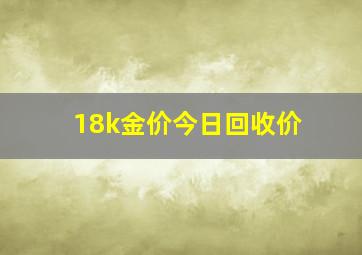 18k金价今日回收价